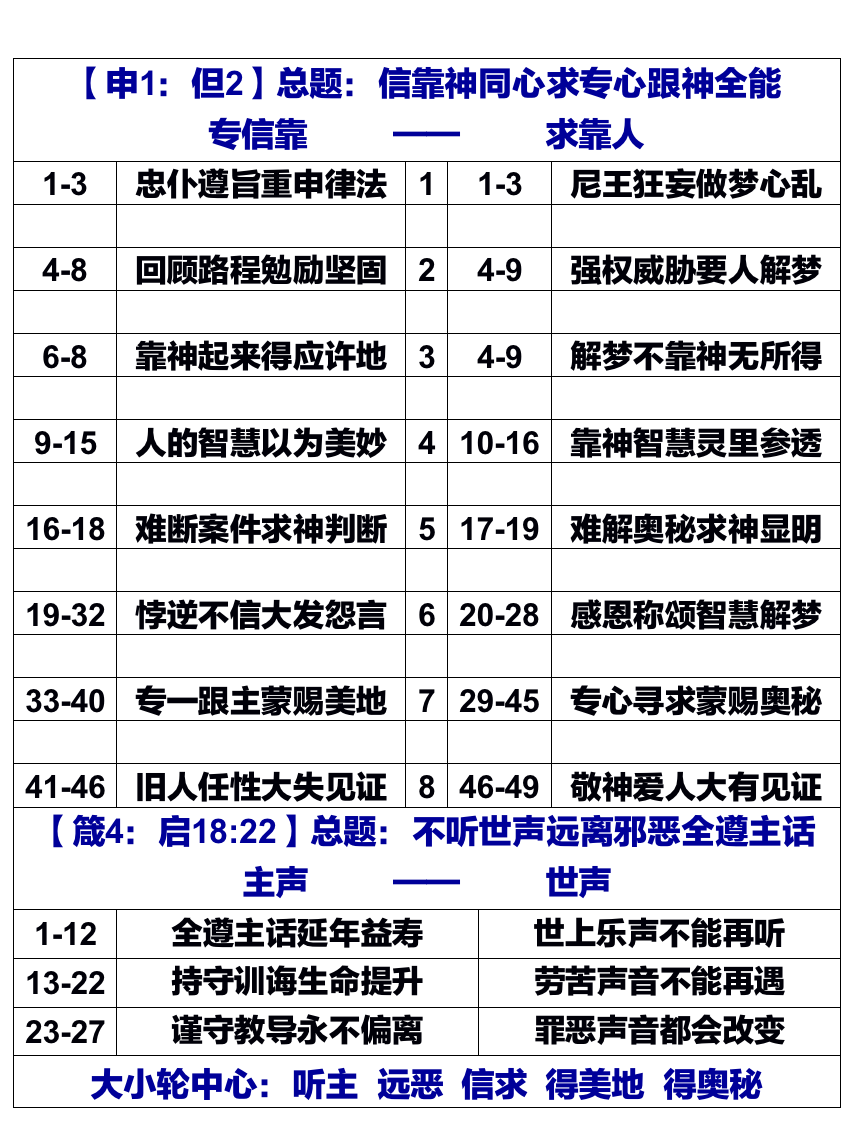 【申1：但2】总题：信靠神同心求专心跟神全能

专信靠 —— 求靠人

| 1-3 | 忠仆遵旨重申律法 | 1 | 1-3 | 尼王狂妄做梦心乱 |
|---|---|---|---|---|
| | | | | |
| 4-8 | 回顾路程勉励坚固 | 2 | 4-9 | 强权威胁要人解梦 |
| | | | | |
| 6-8 | 靠神起来得应许地 | 3 | 4-9 | 解梦不靠神无所得 |
| | | | | |
| 9-15 | 人的智慧以为美妙 | 4 | 10-16 | 靠神智慧灵里参透 |
| | | | | |
| 16-18 | 难断案件求神判断 | 5 | 17-19 | 难解奥秘求神显明 |
| | | | | |
| 19-32 | 悖逆不信大发怨言 | 6 | 20-28 | 感恩称颂智慧解梦 |
| | | | | |
| 33-40 | 专一跟主蒙赐美地 | 7 | 29-45 | 专心寻求蒙赐奥秘 |
| | | | | |
| 41-46 | 旧人任性大失见证 | 8 | 46-49 | 敬神爱人大有见证 |

【箴4：启18:22】总题：不听世声远离邪恶全遵主话

主声 —— 世声

| 1-12 | 全遵主话延年益寿 | 世上乐声不能再听 |
|---|---|---|
| 13-22 | 持守训诲生命提升 | 劳苦声音不能再遇 |
| 23-27 | 谨守教导永不偏离 | 罪恶声音都会改变 |

大小轮中心：听主 远恶 信求 得美地 得奥秘